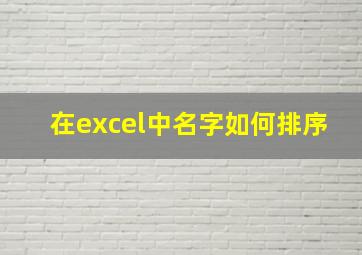 在excel中名字如何排序